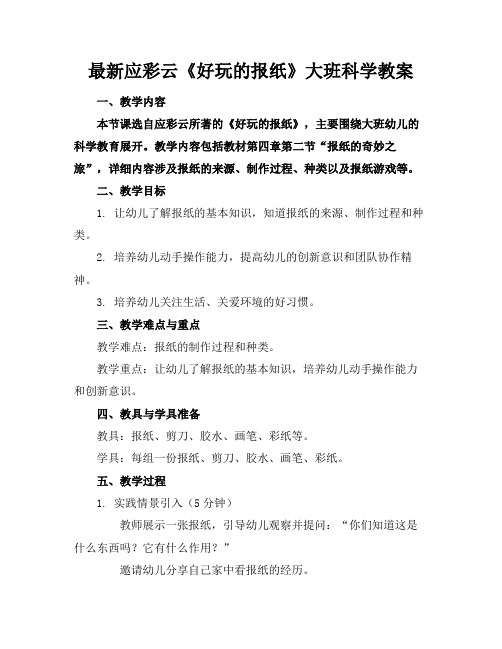 最新应彩云《好玩的报纸》大班科学教案

一、教学内容

本节课选自应彩云所著的《好玩的报纸》，主要围绕大班幼儿的科学教育展开。教学内容包括教材第四章第二节“报纸的奇妙之旅”，详细内容涉及报纸的来源、制作过程、种类以及报纸游戏等。

二、教学目标

1. 让幼儿了解报纸的基本知识，知道报纸的来源、制作过程和种类。

2. 培养幼儿动手操作能力，提高幼儿的创新意识和团队协作精神。

3. 培养幼儿关注生活、关爱环境的好习惯。

三、教学难点与重点

教学难点：报纸的制作过程和种类。

教学重点：让幼儿了解报纸的基本知识，培养幼儿动手操作能力和创新意识。

四、教具与学具准备

教具：报纸、剪刀、胶水、画笔、彩纸等。

学具：每组一份报纸、剪刀、胶水、画笔、彩纸。

五、教学过程

1. 实践情景引入（5 分钟）

教师展示一张报纸，引导幼儿观察并提问：“你们知道这是什么东西吗？它有什么作用？”

邀请幼儿分享自己家中看报纸的经历。